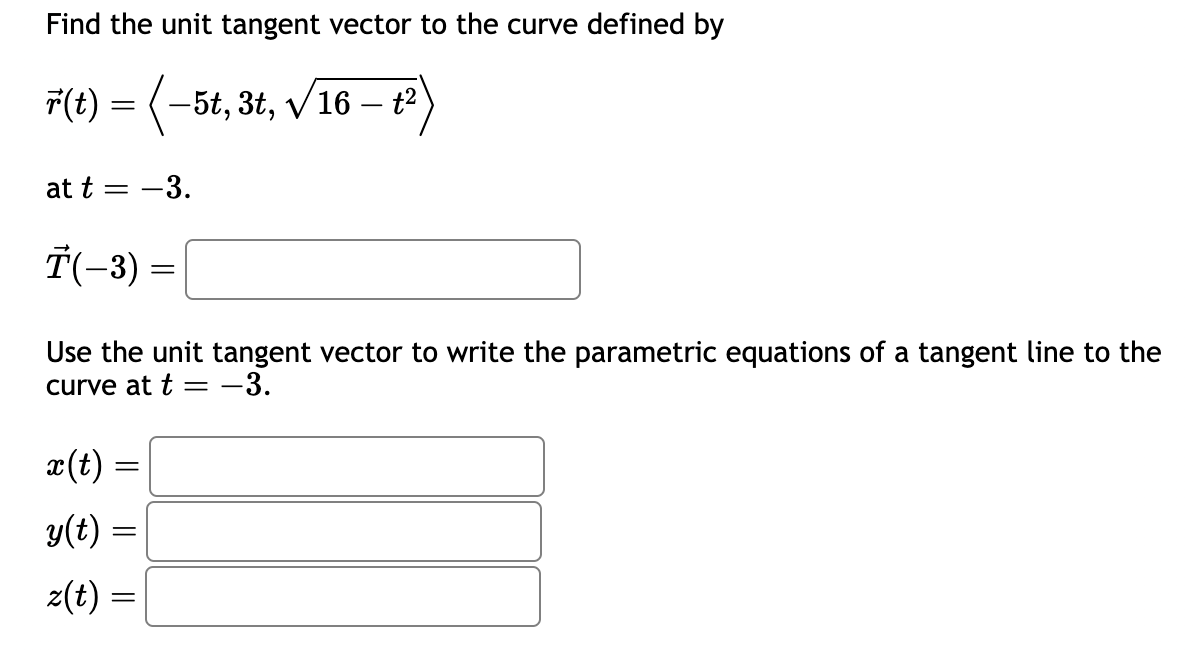 Find the unit tangent vector to the curve defined by

$\vec{r}(t) = \left\langle -5t, 3t, \sqrt{16 - t^2} \right\rangle$

at $t = -3$.

$\vec{T}(-3) =$

Use the unit tangent vector to write the parametric equations of a tangent line to the curve at $t = -3$.

$x(t) =$

$y(t) =$

$z(t) =$